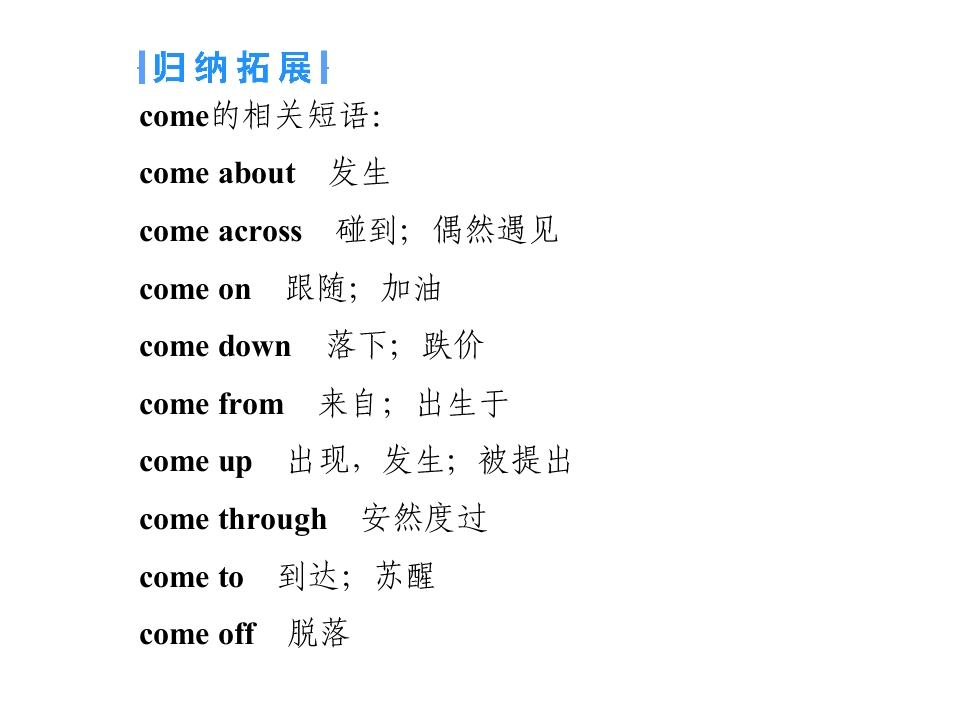 归纳拓展

come的相关短语:

come about 发生

come across 碰到;偶然遇见

come on 跟随;加油

come down 落下;跌价

come from 来自;出生于

come up 出现,发生;被提出

come through 安然度过

come to 到达;苏醒

come off 脱落